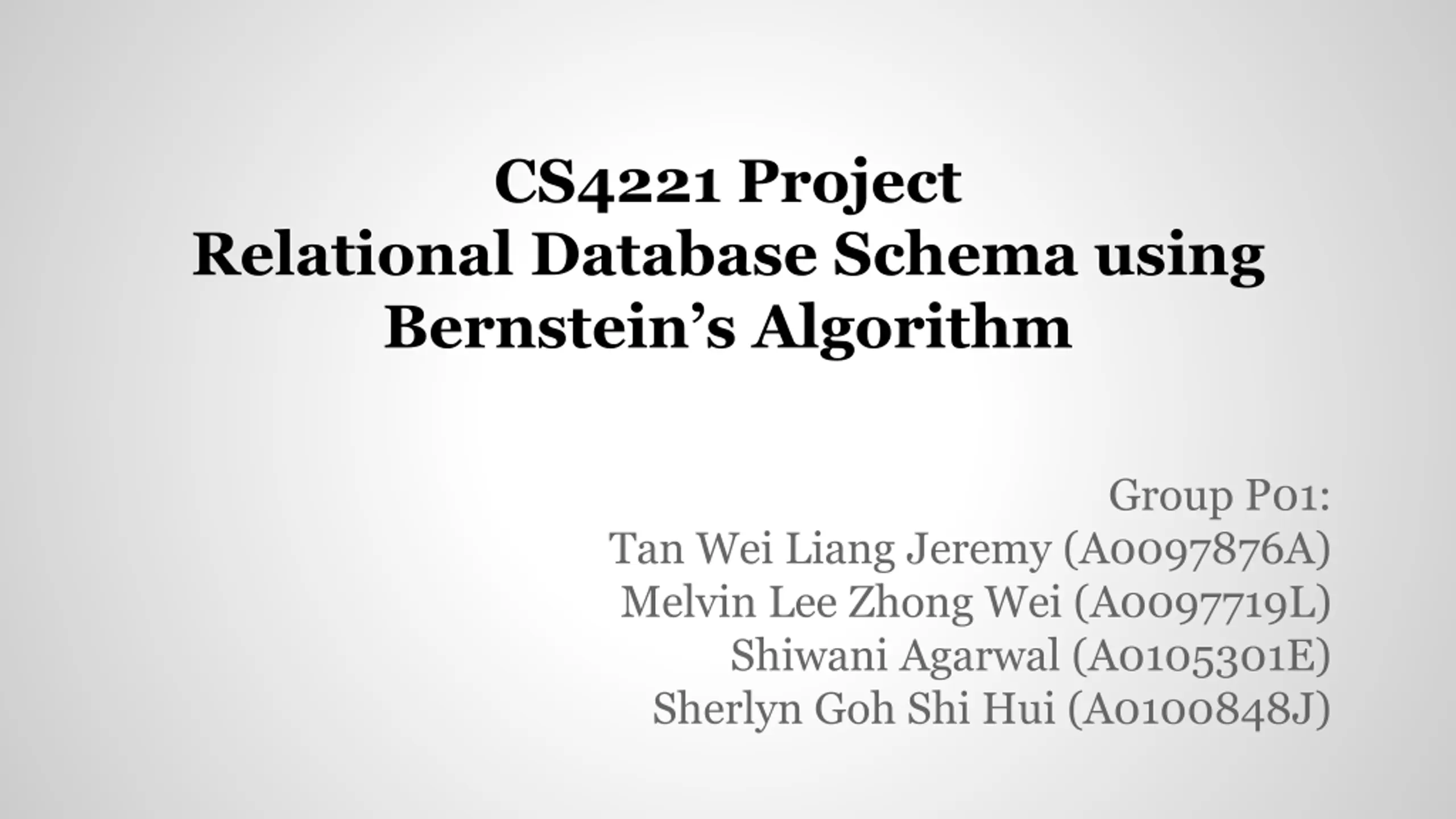 CS4221 Project
Relational Database Schema using Bernstein's Algorithm

Group P01:
Tan Wei Liang Jeremy (A0097876A)
Melvin Lee Zhong Wei (A0097719L)
Shiwani Agarwal (A0105301E)
Sherlyn Goh Shi Hui (A0100848J)